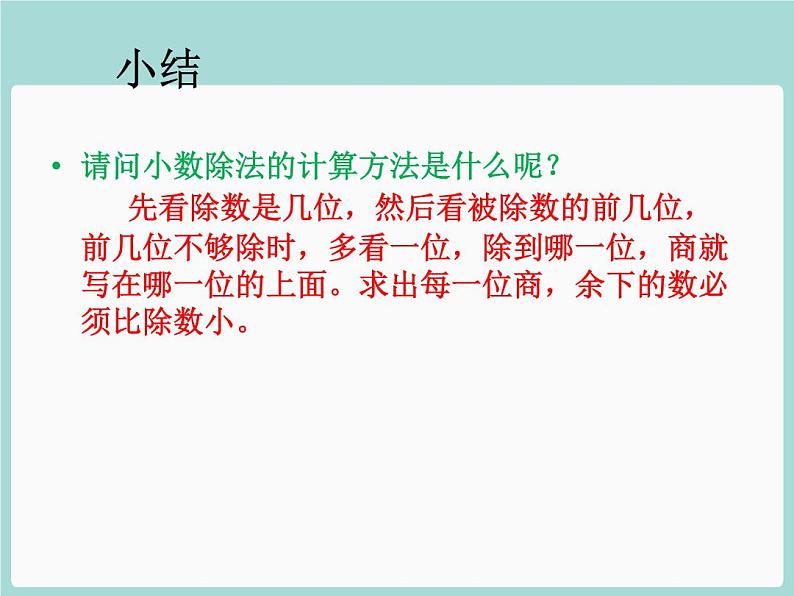 小结

• 请问小数除法的计算方法是什么呢？

先看除数是几位，然后看被除数的前几位，前几位不够除时，多看一位，除到哪一位，商就写在哪一位的上面。求出每一位商，余下的数必须比除数小。